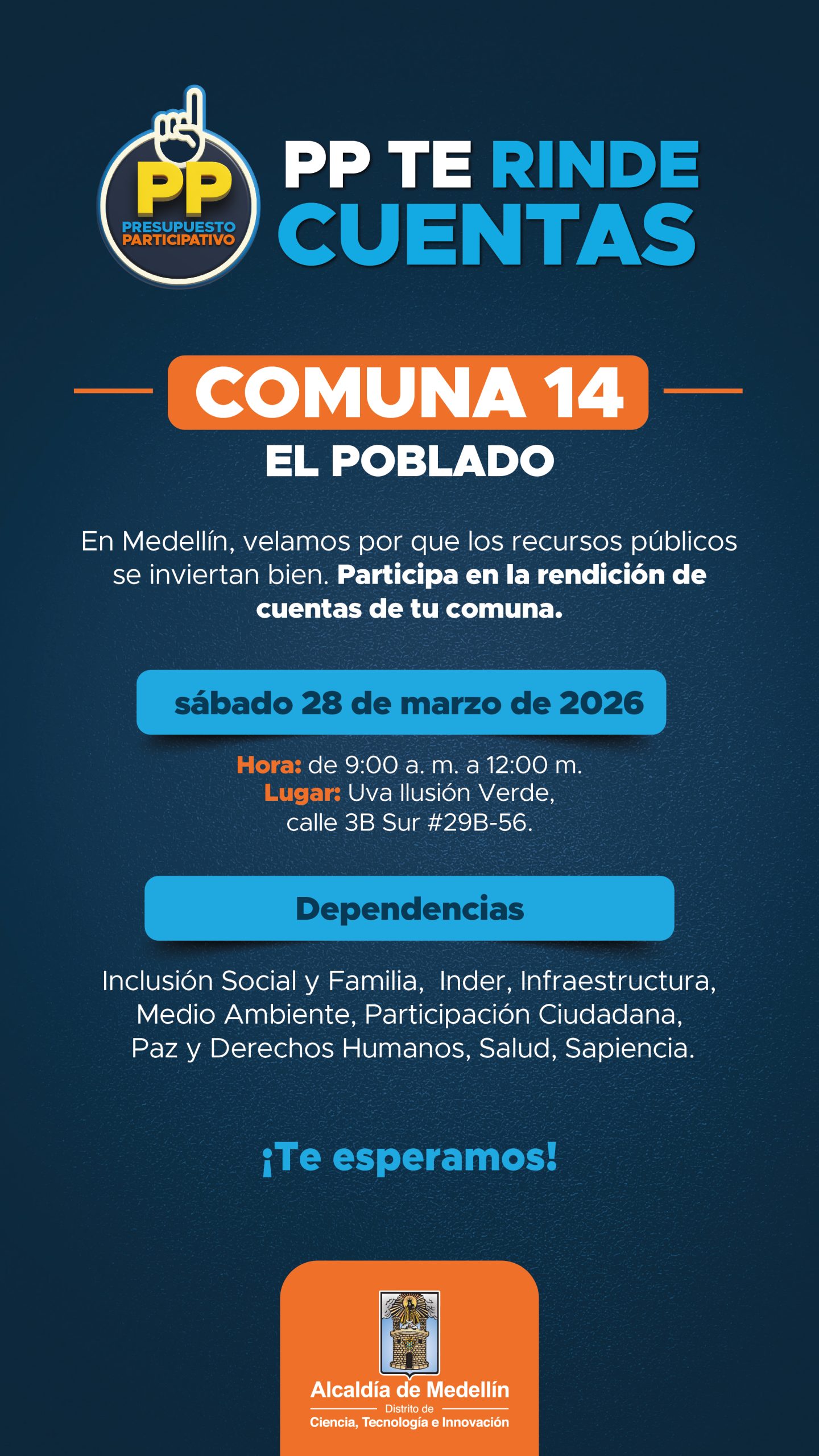 PP
PRESUPUESTO
PARTICIPATIVO

PP TE RINDE
CUENTAS

COMUNA 14
EL POBLADO

En Medellín, velamos por que los recursos públicos se inviertan bien. Participa en la rendición de cuentas de tu comuna.

sábado 28 de marzo de 2026

Hora: de 9:00 a. m. a 12:00 m.
Lugar: Uva Ilusión Verde,
calle 3B Sur #29B-56.

Dependencias

Inclusión Social y Familia, Inder, Infraestructura, Medio Ambiente, Participación Ciudadana, Paz y Derechos Humanos, Salud, Sapiencia.

¡Te esperamos!

Alcaldía de Medellín
Distrito de
Ciencia, Tecnología e Innovación